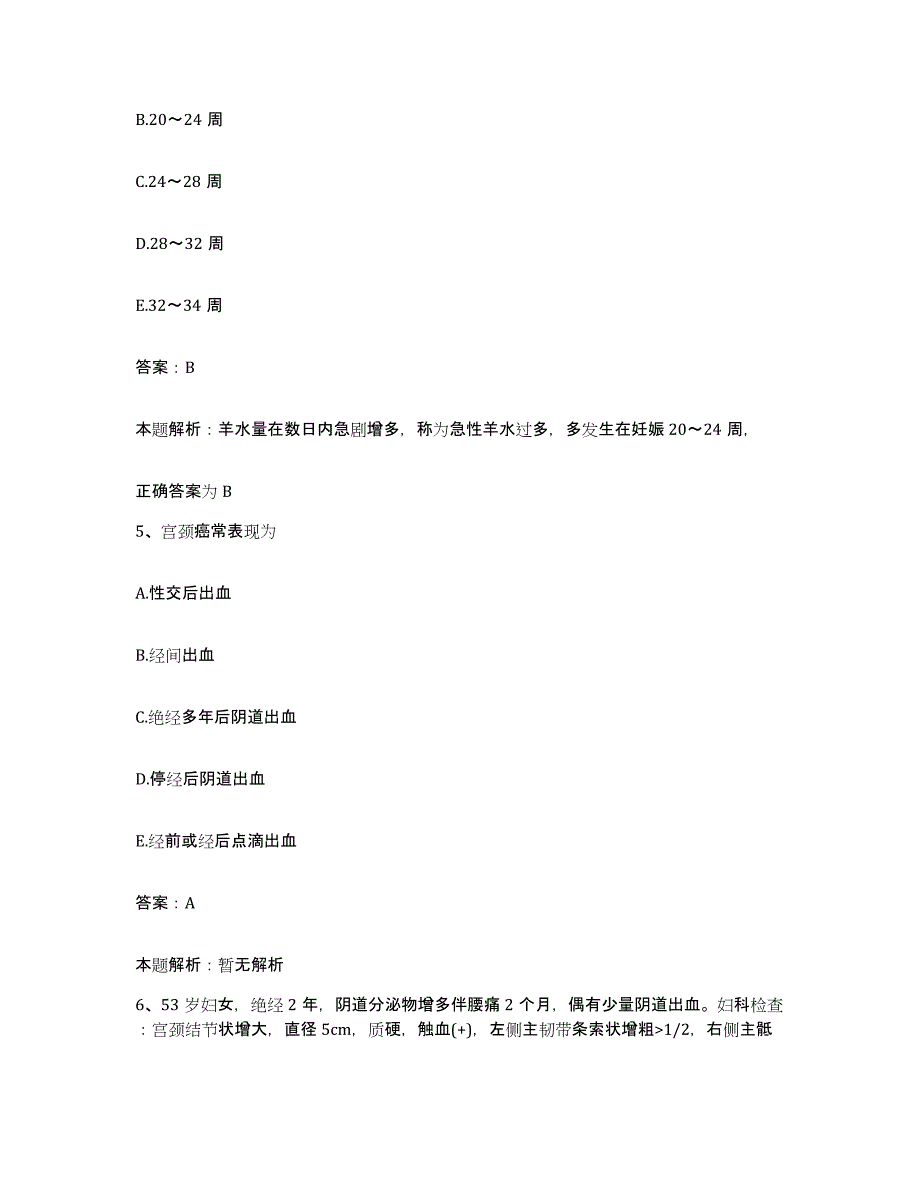 B.20～24 周

C.24～28 周

D.28～32 周

E.32～34 周

答案：B

本题解析：羊水量在数日内急剧增多，称为急性羊水过多，多发生在妊娠 20～24 周，

正确答案为 B

5、宫颈癌常表现为

A.性交后出血

B.经间出血

C.绝经多年后阴道出血

D.停经后阴道出血

E.经前或经后点滴出血

答案：A

本题解析：暂无解析

6、53 岁妇女，绝经 2 年，阴道分泌物增多伴腰痛 2 个月，偶有少量阴道出血。妇科检查：宫颈结节状增大，直径 5cm，质硬，触血(+)，左侧主韧带条索状增粗>1/2，右侧主骶